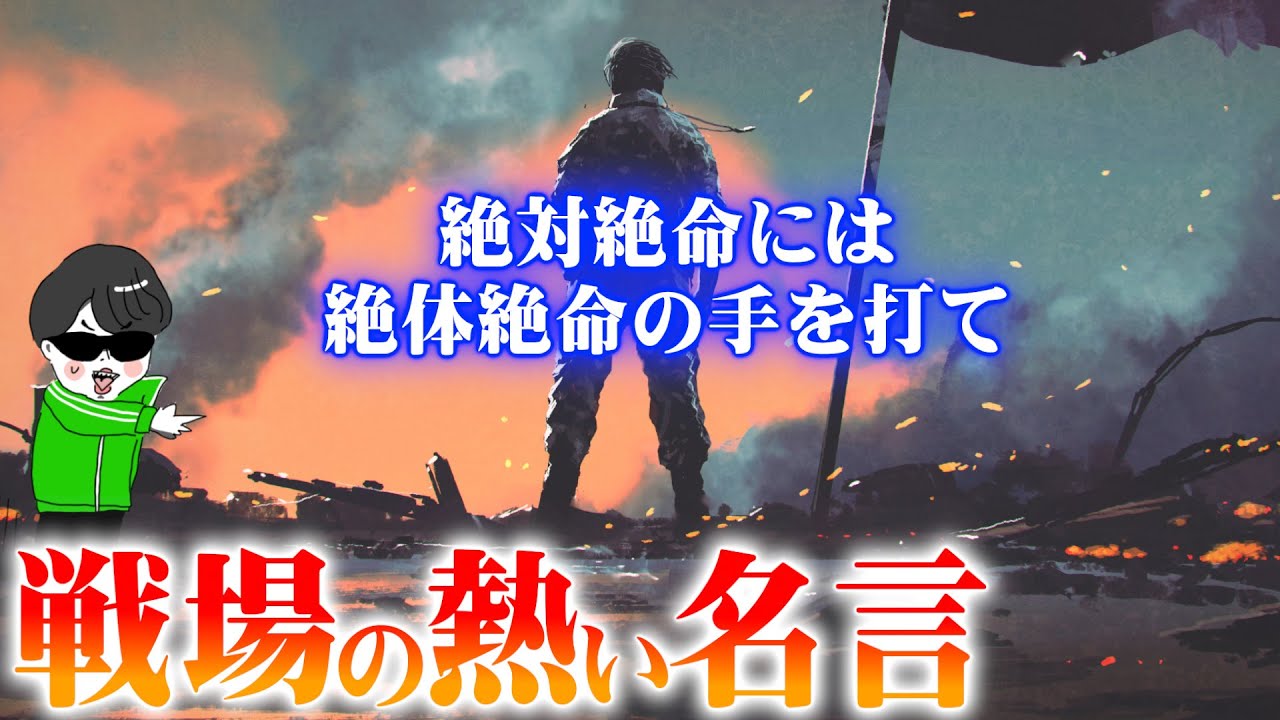 絶対絶命には
絶体絶命の手を打て

戦場の熱い名言